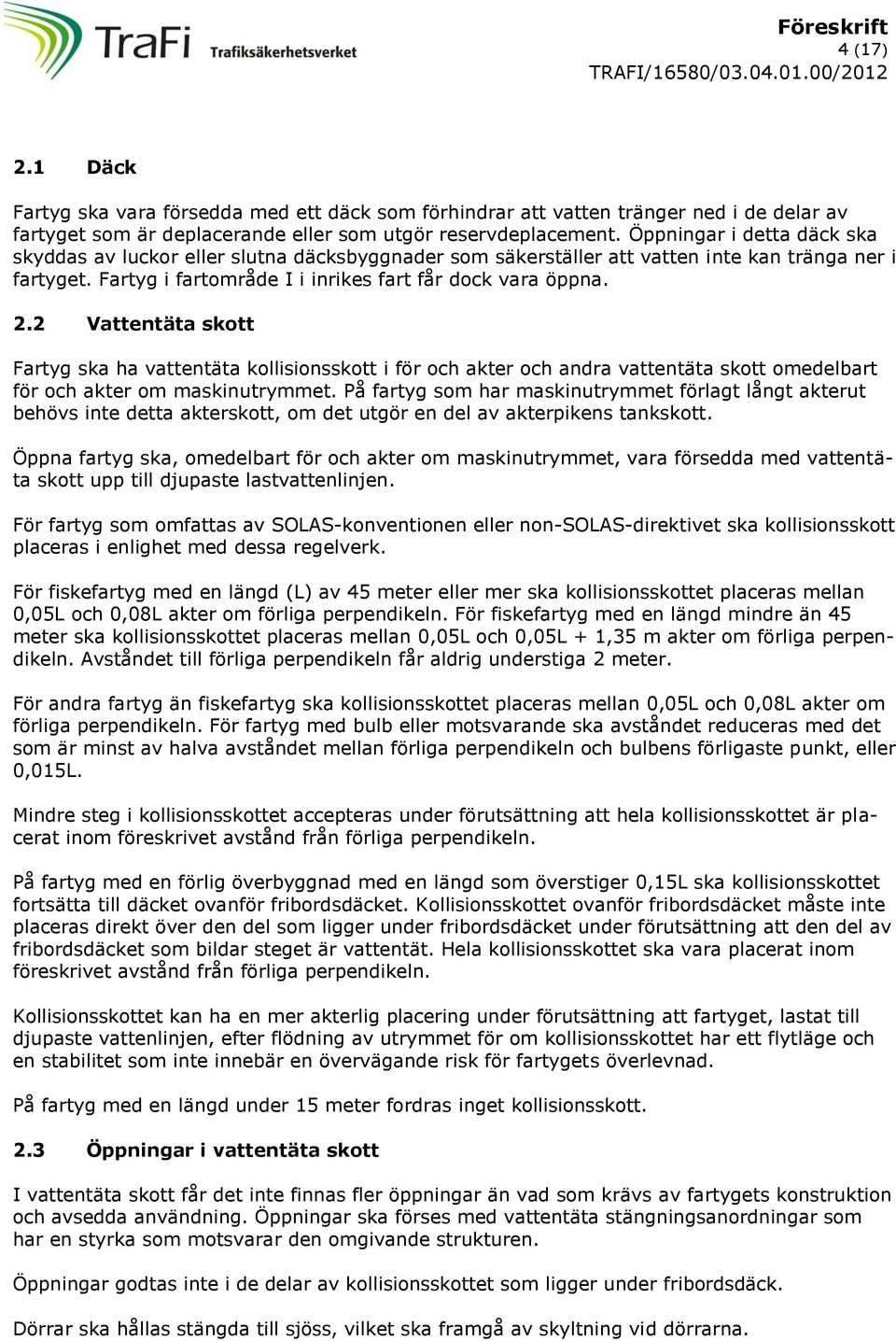 TraFi Trafiksäkerhetsverket

Föreskrift
4 (17)
TRAFI/16580/03.04.01.00/2012

2.1 Däck

Fartyg ska vara försedda med ett däck som förhindrar att vatten tränger ned i de delar av fartyget som är deplacerande eller som utgör reservdeplacement. Öppningar i detta däck ska skyddas av luckor eller slutna däcksbyggnader som säkerställer att vatten inte kan tränga ner i fartyget. Fartyg i fartområde I i inrikes fart får dock vara öppna.

2.2 Vattentäta skott

Fartyg ska ha vattentäta kollisionsskott i för och akter och andra vattentäta skott omedelbart för och akter om maskinutrymmet. På fartyg som har maskinutrymmet förlagt långt akterut behövs inte detta akterskott, om det utgör en del av akterpikens tankskott.

Öppna fartyg ska, omedelbart för och akter om maskinutrymmet, vara försedda med vattentäta skott upp till djupaste lastvattenlinjen.

För fartyg som omfattas av SOLAS-konventionen eller non-SOLAS-direktivet ska kollisionsskott placeras i enlighet med dessa regelverk.

För fiskefartyg med en längd (L) av 45 meter eller mer ska kollisionsskottet placeras mellan 0,05L och 0,08L akter om förliga perpendikeln. För fiskefartyg med en längd mindre än 45 meter ska kollisionsskottet placeras mellan 0,05L och 0,05L + 1,35 m akter om förliga perpendikeln. Avståndet till förliga perpendikeln får aldrig understiga 2 meter.

För andra fartyg än fiskefartyg ska kollisionsskottet placeras mellan 0,05L och 0,08L akter om förliga perpendikeln. För fartyg med bulb eller motsvarande ska avståndet reduceras med det som är minst av halva avståndet mellan förliga perpendikeln och bulbens förligaste punkt, eller 0,015L.

Mindre steg i kollisionsskottet accepteras under förutsättning att hela kollisionsskottet är placerat inom föreskrivet avstånd från förliga perpendikeln.

På fartyg med en förlig överbyggnad med en längd som överstiger 0,15L ska kollisionsskottet fortsätta till däcket ovanför fribordsdäcket. Kollisionsskottet ovanför fribordsdäcket måste inte placeras direkt över den del som ligger under fribordsdäcket under förutsättning att den del av fribordsdäcket som bildar steget är vattentät. Hela kollisionsskottet ska vara placerat inom föreskrivet avstånd från förliga perpendikeln.

Kollisionsskottet kan ha en mer akterlig placering under förutsättning att fartyget, lastat till djupaste vattenlinjen, efter flödning av utrymmet för om kollisionsskottet har ett flytläge och en stabilitet som inte innebär en övervägande risk för fartygets överlevnad.

På fartyg med en längd under 15 meter fordras inget kollisionsskott.

2.3 Öppningar i vattentäta skott

I vattentäta skott får det inte finnas fler öppningar än vad som krävs av fartygets konstruktion och avsedda användning. Öppningar ska förses med vattentäta stängningsanordningar som har en styrka som motsvarar den omgivande strukturen.

Öppningar godtas inte i de delar av kollisionsskottet som ligger under fribordsdäck.

Dörrar ska hållas stängda till sjöss, vilket ska framgå av skyltning vid dörrarna.